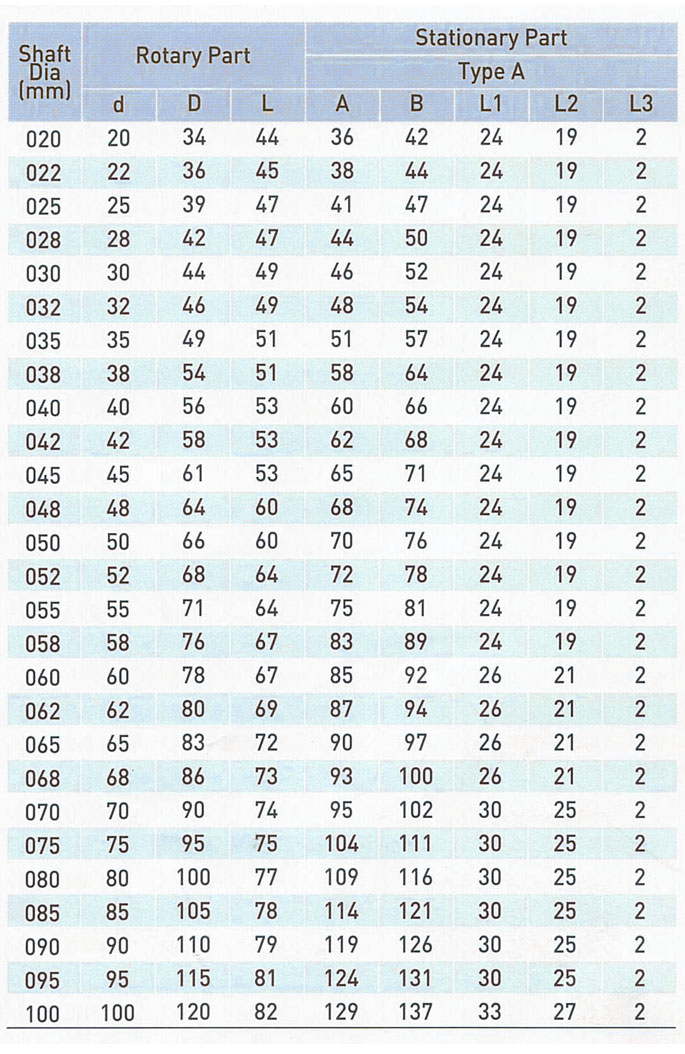 | Shaft Dia (mm) | Rotary Part | | | Stationary Part | | | | |
|---|---|---|---|---|---|---|---|---|
| | | | | Type A | | | | |
| | d | D | L | A | B | L1 | L2 | L3 |
| 020 | 20 | 34 | 44 | 36 | 42 | 24 | 19 | 2 |
| 022 | 22 | 36 | 45 | 38 | 44 | 24 | 19 | 2 |
| 025 | 25 | 39 | 47 | 41 | 47 | 24 | 19 | 2 |
| 028 | 28 | 42 | 47 | 44 | 50 | 24 | 19 | 2 |
| 030 | 30 | 44 | 49 | 46 | 52 | 24 | 19 | 2 |
| 032 | 32 | 46 | 49 | 48 | 54 | 24 | 19 | 2 |
| 035 | 35 | 49 | 51 | 51 | 57 | 24 | 19 | 2 |
| 038 | 38 | 54 | 51 | 58 | 64 | 24 | 19 | 2 |
| 040 | 40 | 56 | 53 | 60 | 66 | 24 | 19 | 2 |
| 042 | 42 | 58 | 53 | 62 | 68 | 24 | 19 | 2 |
| 045 | 45 | 61 | 53 | 65 | 71 | 24 | 19 | 2 |
| 048 | 48 | 64 | 60 | 68 | 74 | 24 | 19 | 2 |
| 050 | 50 | 66 | 60 | 70 | 76 | 24 | 19 | 2 |
| 052 | 52 | 68 | 64 | 72 | 78 | 24 | 19 | 2 |
| 055 | 55 | 71 | 64 | 75 | 81 | 24 | 19 | 2 |
| 058 | 58 | 76 | 67 | 83 | 89 | 24 | 19 | 2 |
| 060 | 60 | 78 | 67 | 85 | 92 | 26 | 21 | 2 |
| 062 | 62 | 80 | 69 | 87 | 94 | 26 | 21 | 2 |
| 065 | 65 | 83 | 72 | 90 | 97 | 26 | 21 | 2 |
| 068 | 68 | 86 | 73 | 93 | 100 | 26 | 21 | 2 |
| 070 | 70 | 90 | 74 | 95 | 102 | 30 | 25 | 2 |
| 075 | 75 | 95 | 75 | 104 | 111 | 30 | 25 | 2 |
| 080 | 80 | 100 | 77 | 109 | 116 | 30 | 25 | 2 |
| 085 | 85 | 105 | 78 | 114 | 121 | 30 | 25 | 2 |
| 090 | 90 | 110 | 79 | 119 | 126 | 30 | 25 | 2 |
| 095 | 95 | 115 | 81 | 124 | 131 | 30 | 25 | 2 |
| 100 | 100 | 120 | 82 | 129 | 137 | 33 | 27 | 2 |